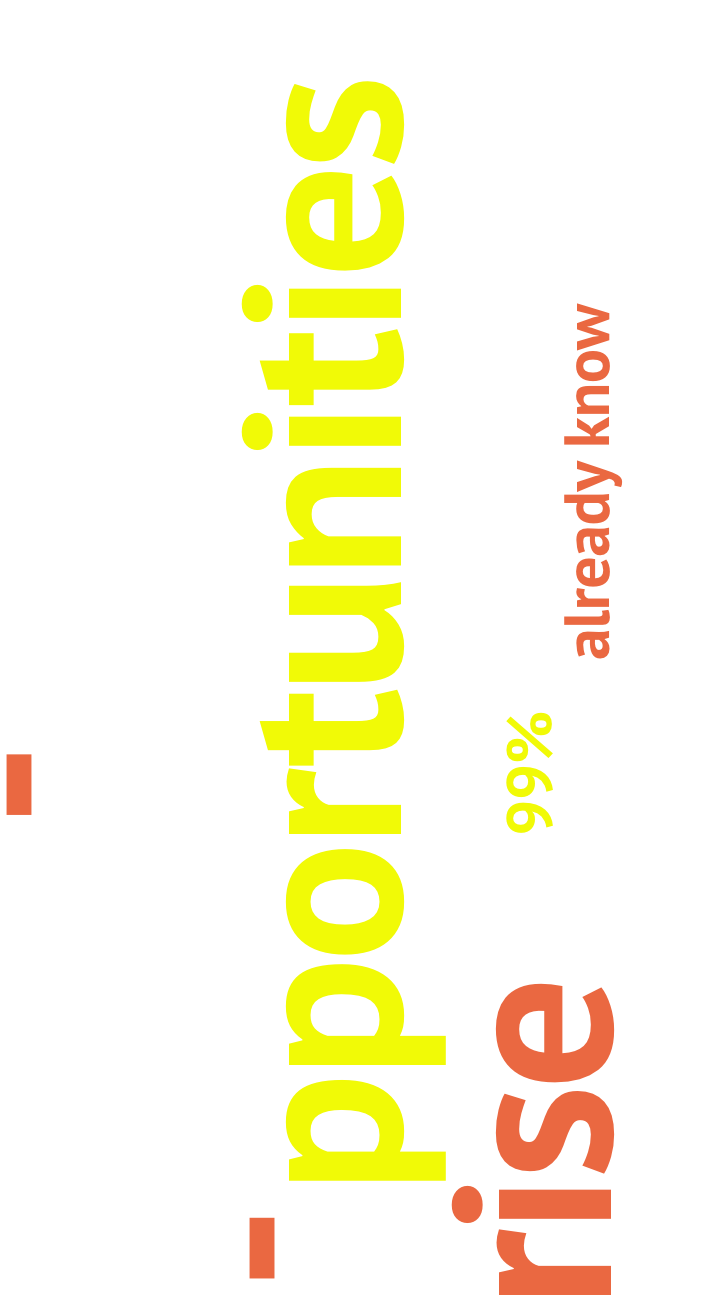 pportunities
rise
99%
already know